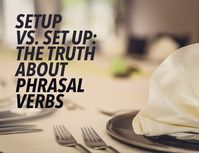 SETUP VS. SET UP: THE TRUTH ABOUT PHRASAL VERBS